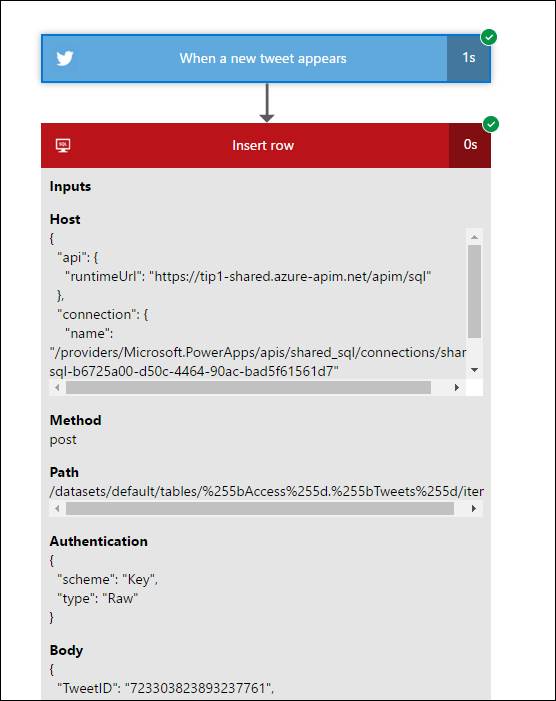 When a new tweet appears 1s

Insert row 0s

Inputs

Host
{
"api": {
"runtimeUrl": "https://tip1-shared.azure-apim.net/apim/sql"
},
"connection": {
"name":
"/providers/Microsoft.PowerApps/apis/shared_sql/connections/shar
sql-b6725a00-d50c-4464-90ac-bad5f61561d7"

Method
post

Path
/datasets/default/tables/%255bAccess%255d.%255bTweets%255d/iter

Authentication
{
"scheme": "Key",
"type": "Raw"
}

Body
{
"TweetID": "723303823893237761",